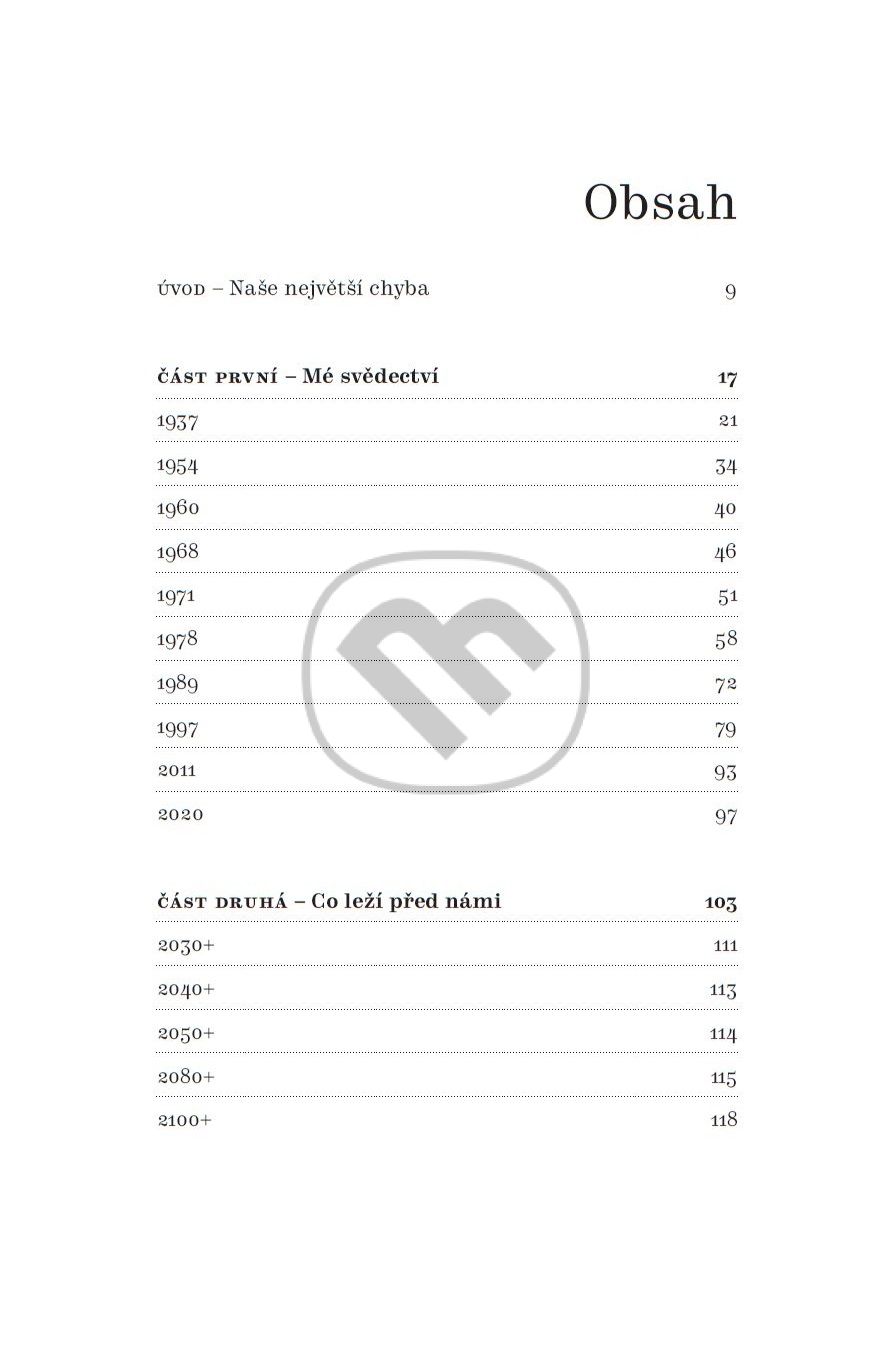 Obsah

ÚVOD – Naše největší chyba 9

| ČÁST PRVNÍ – Mé svědectví | 17 |
|---|---|
| 1937 | 21 |
| 1954 | 34 |
| 1960 | 40 |
| 1968 | 46 |
| 1971 | 51 |
| 1978 | 58 |
| 1989 | 72 |
| 1997 | 79 |
| 2011 | 93 |
| 2020 | 97 |

| ČÁST DRUHÁ – Co leží před námi | 103 |
|---|---|
| 2030+ | 111 |
| 2040+ | 113 |
| 2050+ | 114 |
| 2080+ | 115 |
| 2100+ | 118 |